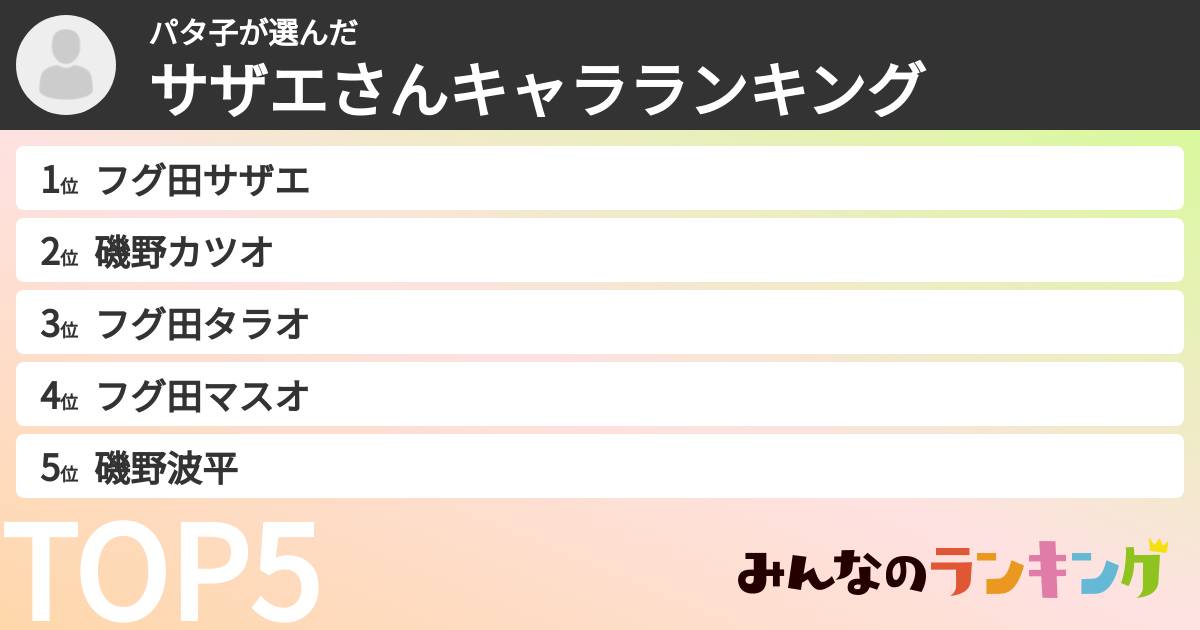 パタ子が選んだ
サザエさんキャラランキング

1位 フグ田サザエ
2位 磯野カツオ
3位 フグ田タラオ
4位 フグ田マスオ
5位 磯野波平

TOP5

みんなのランキング